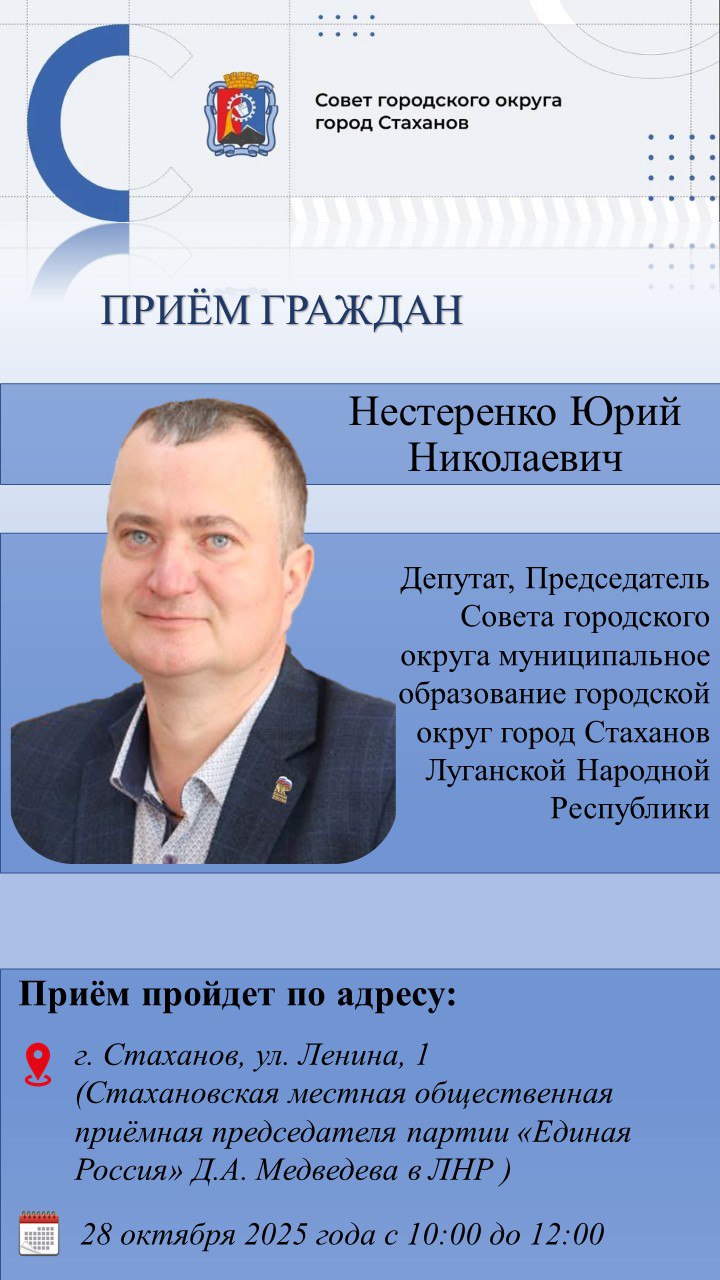 Совет городского округа город Стаханов

ПРИЁМ ГРАЖДАН

Нестеренко Юрий Николаевич

Депутат, Председатель Совета городского округа муниципальное образование городской округ город Стаханов Луганской Народной Республики

Приём пройдет по адресу:

г. Стаханов, ул. Ленина, 1 (Стахановская местная общественная приёмная председателя партии «Единая Россия» Д.А. Медведева в ЛНР )

28 октября 2025 года с 10:00 до 12:00